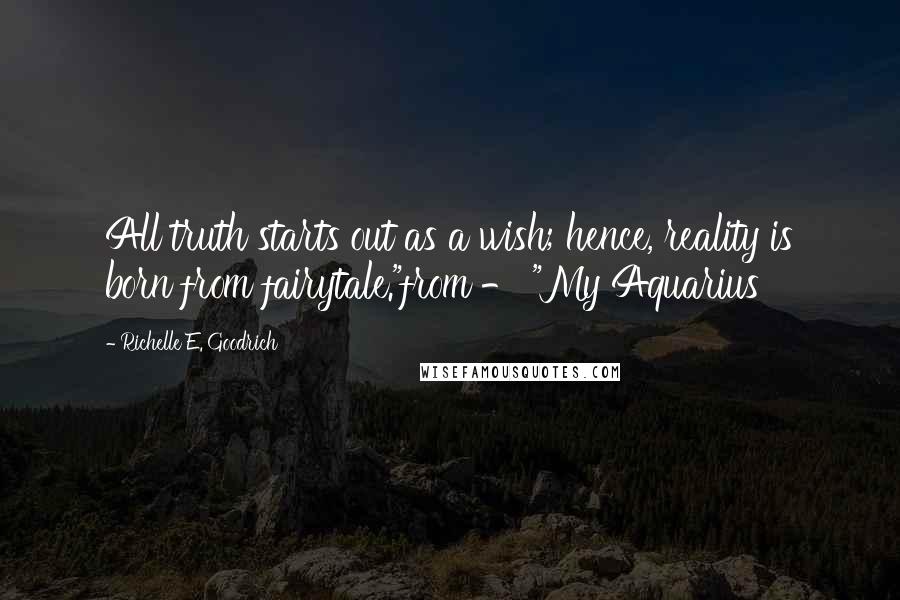 All truth starts out as a wish; hence, reality is born from fairytale."from - "My Aquarius

- Richelle E. Goodrich

WISEFAMOUSQUOTES.COM